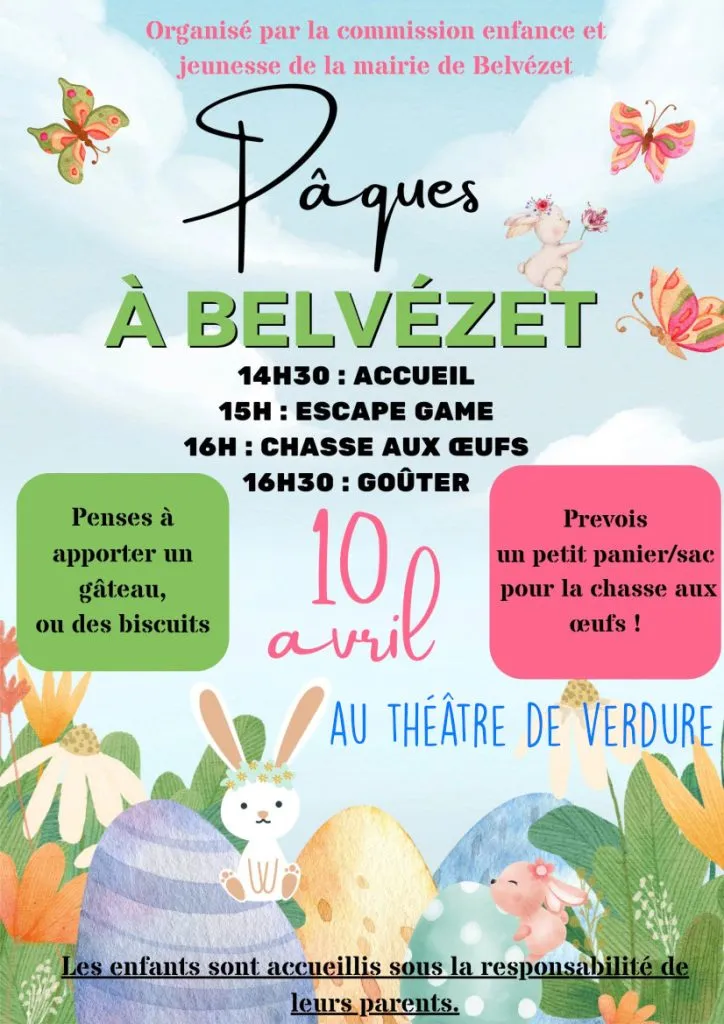 Organisé par la commission enfance et jeunesse de la mairie de Belvézet

Pâques

À BELVÉZET

14H30 : ACCUEIL
15H : ESCAPE GAME
16H : CHASSE AUX ŒUFS
16H30 : GOÛTER

Penses à apporter un gâteau, ou des biscuits

10 avril

Prevois un petit panier/sac pour la chasse aux œufs !

AU THÉÂTRE DE VERDURE

Les enfants sont accueillis sous la responsabilité de leurs parents.